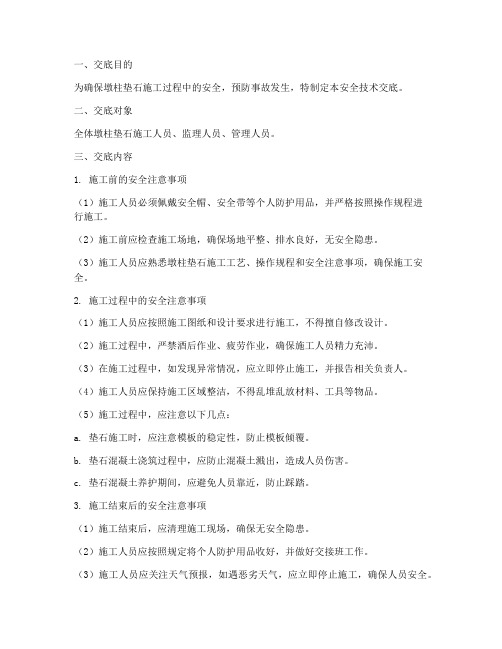 一、交底目的

为确保墩柱垫石施工过程中的安全，预防事故发生，特制定本安全技术交底。

二、交底对象

全体墩柱垫石施工人员、监理人员、管理人员。

三、交底内容

1. 施工前的安全注意事项

（1）施工人员必须佩戴安全帽、安全带等个人防护用品，并严格按照操作规程进行施工。

（2）施工前应检查施工场地，确保场地平整、排水良好，无安全隐患。

（3）施工人员应熟悉墩柱垫石施工工艺、操作规程和安全注意事项，确保施工安全。

2. 施工过程中的安全注意事项

（1）施工人员应按照施工图纸和设计要求进行施工，不得擅自修改设计。

（2）施工过程中，严禁酒后作业、疲劳作业，确保施工人员精力充沛。

（3）在施工过程中，如发现异常情况，应立即停止施工，并报告相关负责人。

（4）施工人员应保持施工区域整洁，不得乱堆乱放材料、工具等物品。

（5）施工过程中，应注意以下几点：

a. 垫石施工时，应注意模板的稳定性，防止模板倾覆。

b. 垫石混凝土浇筑过程中，应防止混凝土溅出，造成人员伤害。

c. 垫石混凝土养护期间，应避免人员靠近，防止踩踏。

3. 施工结束后的安全注意事项

（1）施工结束后，应清理施工现场，确保无安全隐患。

（2）施工人员应按照规定将个人防护用品收好，并做好交接班工作。

（3）施工人员应关注天气预报，如遇恶劣天气，应立即停止施工，确保人员安全。